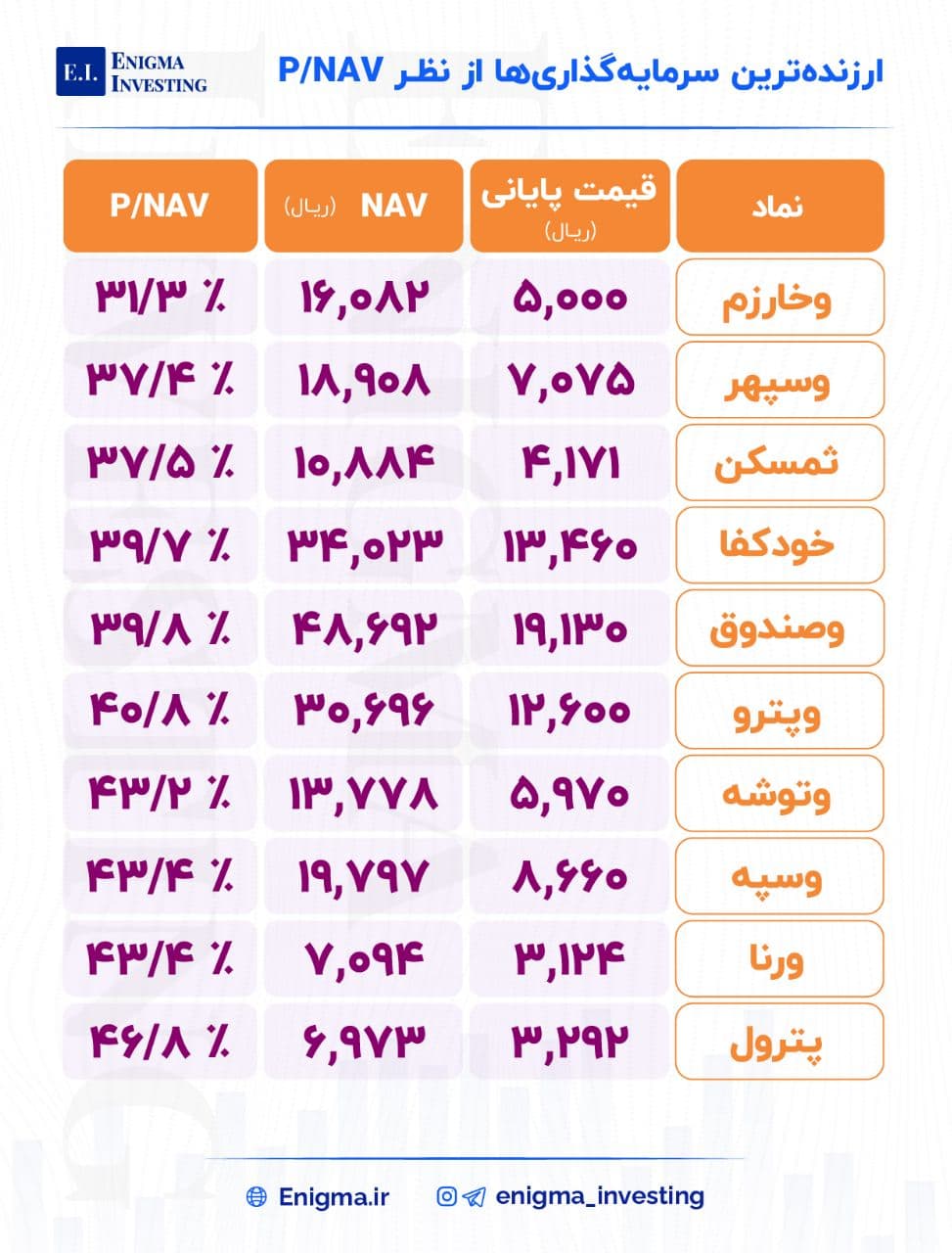 E.I. ENIGMA INVESTING

ارزنده‌ترین سرمایه‌گذاری‌ها از نظر P/NAV

| نماد | قیمت پایانی (ریال) | NAV (ریال) | P/NAV |
|---|---|---|---|
| وخارزم | ۵,۰۰۰ | ۱۶,۰۸۲ | ۳۱/۳ ٪ |
| وسپهر | ۷,۰۷۵ | ۱۸,۹۰۸ | ۳۷/۴ ٪ |
| ثمسکن | ۴,۱۷۱ | ۱۰,۸۸۴ | ۳۷/۵ ٪ |
| خودکفا | ۱۳,۴۶۰ | ۳۴,۰۲۳ | ۳۹/۷ ٪ |
| وصندوق | ۱۹,۱۳۰ | ۴۸,۶۹۲ | ۳۹/۸ ٪ |
| وپترو | ۱۲,۶۰۰ | ۳۰,۶۹۶ | ۴۰/۸ ٪ |
| وتوشه | ۵,۹۷۰ | ۱۳,۷۷۸ | ۴۳/۲ ٪ |
| وسپه | ۸,۶۶۰ | ۱۹,۷۹۷ | ۴۳/۴ ٪ |
| ورنا | ۳,۱۲۴ | ۷,۰۹۴ | ۴۳/۴ ٪ |
| پترول | ۳,۲۹۲ | ۶,۹۷۳ | ۴۶/۸ ٪ |

Enigma.ir enigma_investing